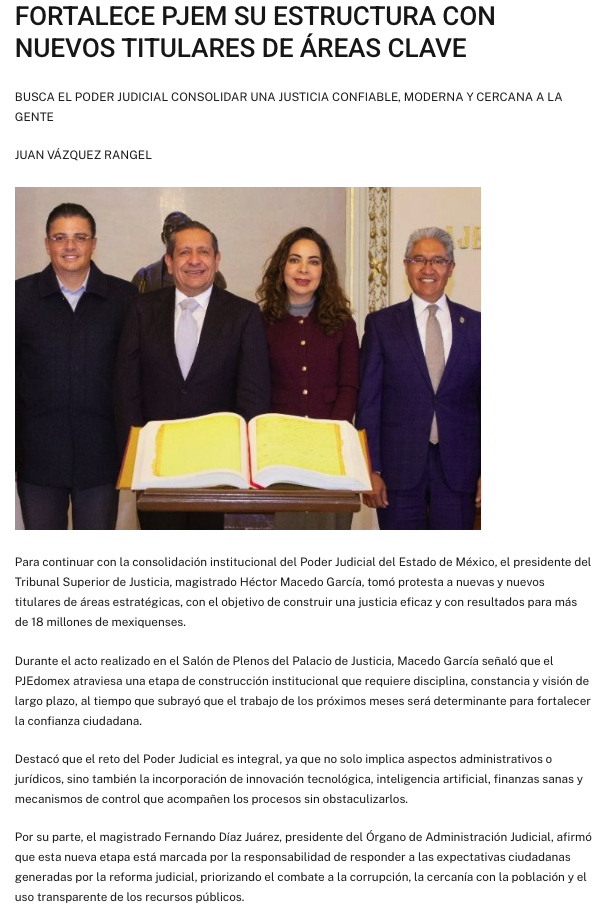 FORTALECE PJEM SU ESTRUCTURA CON NUEVOS TITULARES DE ÁREAS CLAVE

BUSCA EL PODER JUDICIAL CONSOLIDAR UNA JUSTICIA CONFIABLE, MODERNA Y CERCANA A LA GENTE

JUAN VÁZQUEZ RANGEL

Para continuar con la consolidación institucional del Poder Judicial del Estado de México, el presidente del Tribunal Superior de Justicia, magistrado Héctor Macedo García, tomó protesta a nuevas y nuevos titulares de áreas estratégicas, con el objetivo de construir una justicia eficaz y con resultados para más de 18 millones de mexiquenses.

Durante el acto realizado en el Salón de Plenos del Palacio de Justicia, Macedo García señaló que el PJEdomex atraviesa una etapa de construcción institucional que requiere disciplina, constancia y visión de largo plazo, al tiempo que subrayó que el trabajo de los próximos meses será determinante para fortalecer la confianza ciudadana.

Destacó que el reto del Poder Judicial es integral, ya que no solo implica aspectos administrativos o jurídicos, sino también la incorporación de innovación tecnológica, inteligencia artificial, finanzas sanas y mecanismos de control que acompañen los procesos sin obstaculizarlos.

Por su parte, el magistrado Fernando Díaz Juárez, presidente del Órgano de Administración Judicial, afirmó que esta nueva etapa está marcada por la responsabilidad de responder a las expectativas ciudadanas generadas por la reforma judicial, priorizando el combate a la corrupción, la cercanía con la población y el uso transparente de los recursos públicos.